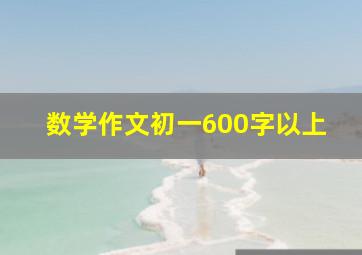 数学作文初一600字以上